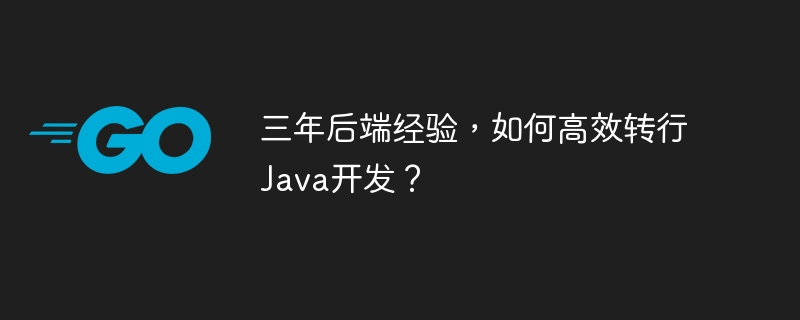 GO

三年后端经验，如何高效转行Java开发？